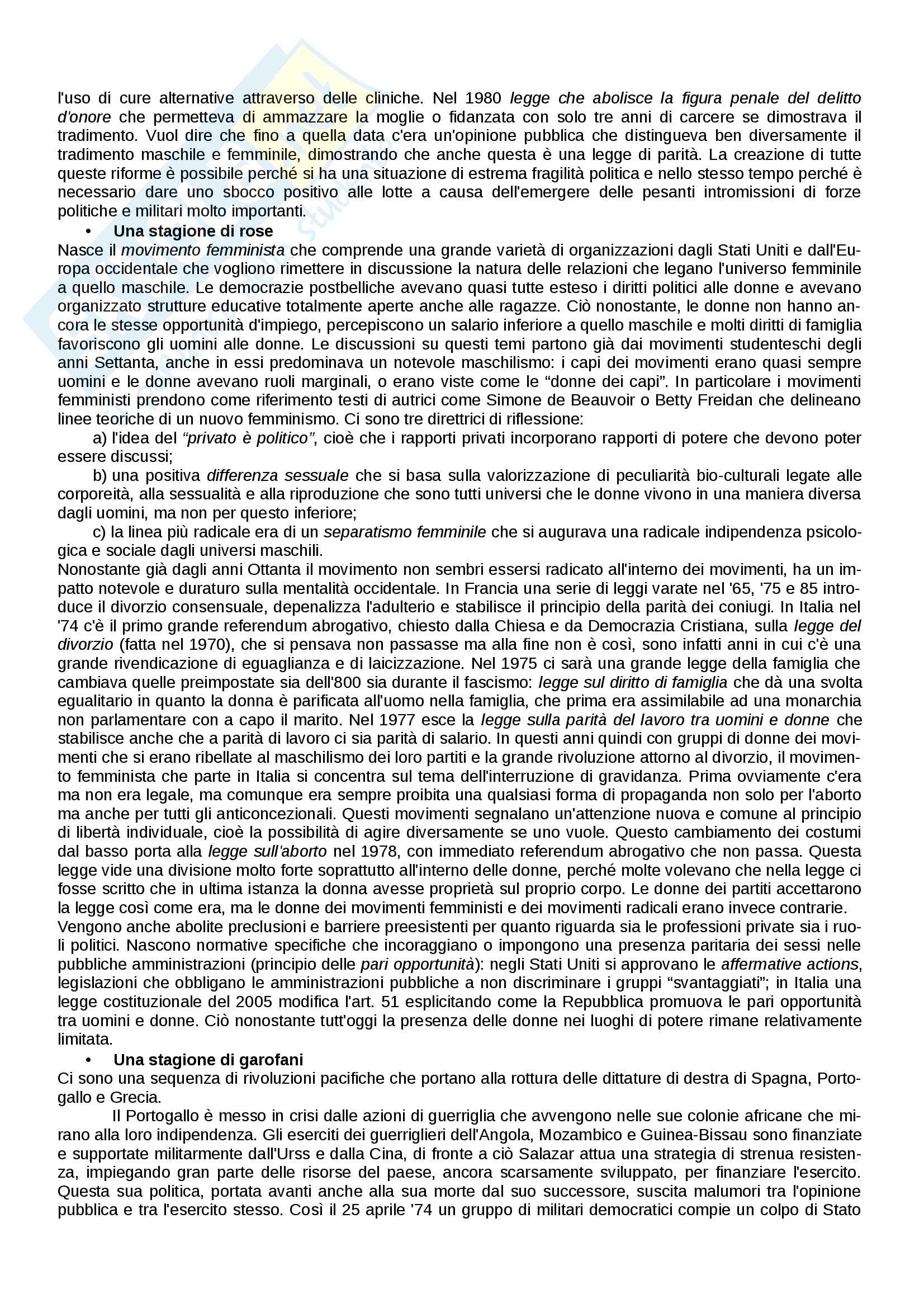 l'uso di cure alternative attraverso delle cliniche. Nel 1980 legge che abolisce la figura penale del delitto d'onore che permetteva di ammazzare la moglie o fidanzata con solo tre anni di carcere se dimostrava il tradimento. Vuol dire che fino a quella data c'era un'opinione pubblica che distingueva ben diversamente il tradimento maschile e femminile, dimostrando che anche questa è una legge di parità. La creazione di tutte queste riforme è possibile perché si ha una situazione di estrema fragilità politica e nello stesso tempo perché è necessario dare uno sbocco positivo alle lotte a causa dell'emergere delle pesanti intromissioni di forze politiche e militari molto importanti.

• Una stagione di rose

Nasce il movimento femminista che comprende una grande varietà di organizzazioni dagli Stati Uniti e dall'Europa occidentale che vogliono rimettere in discussione la natura delle relazioni che legano l'universo femminile a quello maschile. Le democrazie postbelliche avevano quasi tutte esteso i diritti politici alle donne e avevano organizzato strutture educative totalmente aperte anche alle ragazze. Ciò nonostante, le donne non hanno ancora le stesse opportunità d'impiego, percepiscono un salario inferiore a quello maschile e molti diritti di famiglia favoriscono gli uomini alle donne. Le discussioni su questi temi partono già dai movimenti studenteschi degli anni Settanta, anche in essi predominava un notevole maschilismo: i capi dei movimenti erano quasi sempre uomini e le donne avevano ruoli marginali, o erano viste come le “donne dei capi”. In particolare i movimenti femministi prendono come riferimento testi di autrici come Simone de Beauvoir o Betty Freidan che delineano linee teoriche di un nuovo femminismo. Ci sono tre direttrici di riflessione:

a) l'idea del “privato è politico”, cioè che i rapporti privati incorporano rapporti di potere che devono poter essere discussi;

b) una positiva differenza sessuale che si basa sulla valorizzazione di peculiarità bio-culturali legate alle corporeità, alla sessualità e alla riproduzione che sono tutti universi che le donne vivono in una maniera diversa dagli uomini, ma non per questo inferiore;

c) la linea più radicale era di un separatismo femminile che si augurava una radicale indipendenza psicologica e sociale dagli universi maschili.

Nonostante già dagli anni Ottanta il movimento non sembri essersi radicato all'interno dei movimenti, ha un impatto notevole e duraturo sulla mentalità occidentale. In Francia una serie di leggi varate nel '65, '75 e 85 introduce il divorzio consensuale, depenalizza l'adulterio e stabilisce il principio della parità dei coniugi. In Italia nel '74 c'è il primo grande referendum abrogativo, chiesto dalla Chiesa e da Democrazia Cristiana, sulla legge del divorzio (fatta nel 1970), che si pensava non passasse ma alla fine non è così, sono infatti anni in cui c'è una grande rivendicazione di eguaglianza e di laicizzazione. Nel 1975 ci sarà una grande legge della famiglia che cambiava quelle preimpostate sia dell'800 sia durante il fascismo: legge sul diritto di famiglia che dà una svolta egualitario in quanto la donna è parificata all'uomo nella famiglia, che prima era assimilabile ad una monarchia non parlamentare con a capo il marito. Nel 1977 esce la legge sulla parità del lavoro tra uomini e donne che stabilisce anche che a parità di lavoro ci sia parità di salario. In questi anni quindi con gruppi di donne dei movimenti che si erano ribellate al maschilismo dei loro partiti e la grande rivoluzione attorno al divorzio, il movimento femminista che parte in Italia si concentra sul tema dell'interruzione di gravidanza. Prima ovviamente c'era ma non era legale, ma comunque era sempre proibita una qualsiasi forma di propaganda non solo per l'aborto ma anche per tutti gli anticoncezionali. Questi movimenti segnalano un'attenzione nuova e comune al principio di libertà individuale, cioè la possibilità di agire diversamente se uno vuole. Questo cambiamento dei costumi dal basso porta alla legge sull'aborto nel 1978, con immediato referendum abrogativo che non passa. Questa legge vide una divisione molto forte soprattutto all'interno delle donne, perché molte volevano che nella legge ci fosse scritto che in ultima istanza la donna avesse proprietà sul proprio corpo. Le donne dei partiti accettarono la legge così come era, ma le donne dei movimenti femministi e dei movimenti radicali erano invece contrarie.
Vengono anche abolite preclusioni e barriere preesistenti per quanto riguarda sia le professioni private sia i ruoli politici. Nascono normative specifiche che incoraggiano o impongono una presenza paritaria dei sessi nelle pubbliche amministrazioni (principio delle pari opportunità): negli Stati Uniti si approvano le affermative actions, legislazioni che obbligano le amministrazioni pubbliche a non discriminare i gruppi “svantaggiati”; in Italia una legge costituzionale del 2005 modifica l'art. 51 esplicitando come la Repubblica promuova le pari opportunità tra uomini e donne. Ciò nonostante tutt'oggi la presenza delle donne nei luoghi di potere rimane relativamente limitata.

• Una stagione di garofani

Ci sono una sequenza di rivoluzioni pacifiche che portano alla rottura delle dittature di destra di Spagna, Portogallo e Grecia.

Il Portogallo è messo in crisi dalle azioni di guerriglia che avvengono nelle sue colonie africane che mirano alla loro indipendenza. Gli eserciti dei guerriglieri dell'Angola, Mozambico e Guinea-Bissau sono finanziate e supportate militarmente dall'Urss e dalla Cina, di fronte a ciò Salazar attua una strategia di strenua resistenza, impiegando gran parte delle risorse del paese, ancora scarsamente sviluppato, per finanziare l'esercito. Questa sua politica, portata avanti anche alla sua morte dal suo successore, suscita malumori tra l'opinione pubblica e tra l'esercito stesso. Così il 25 aprile '74 un gruppo di militari democratici compie un colpo di Stato